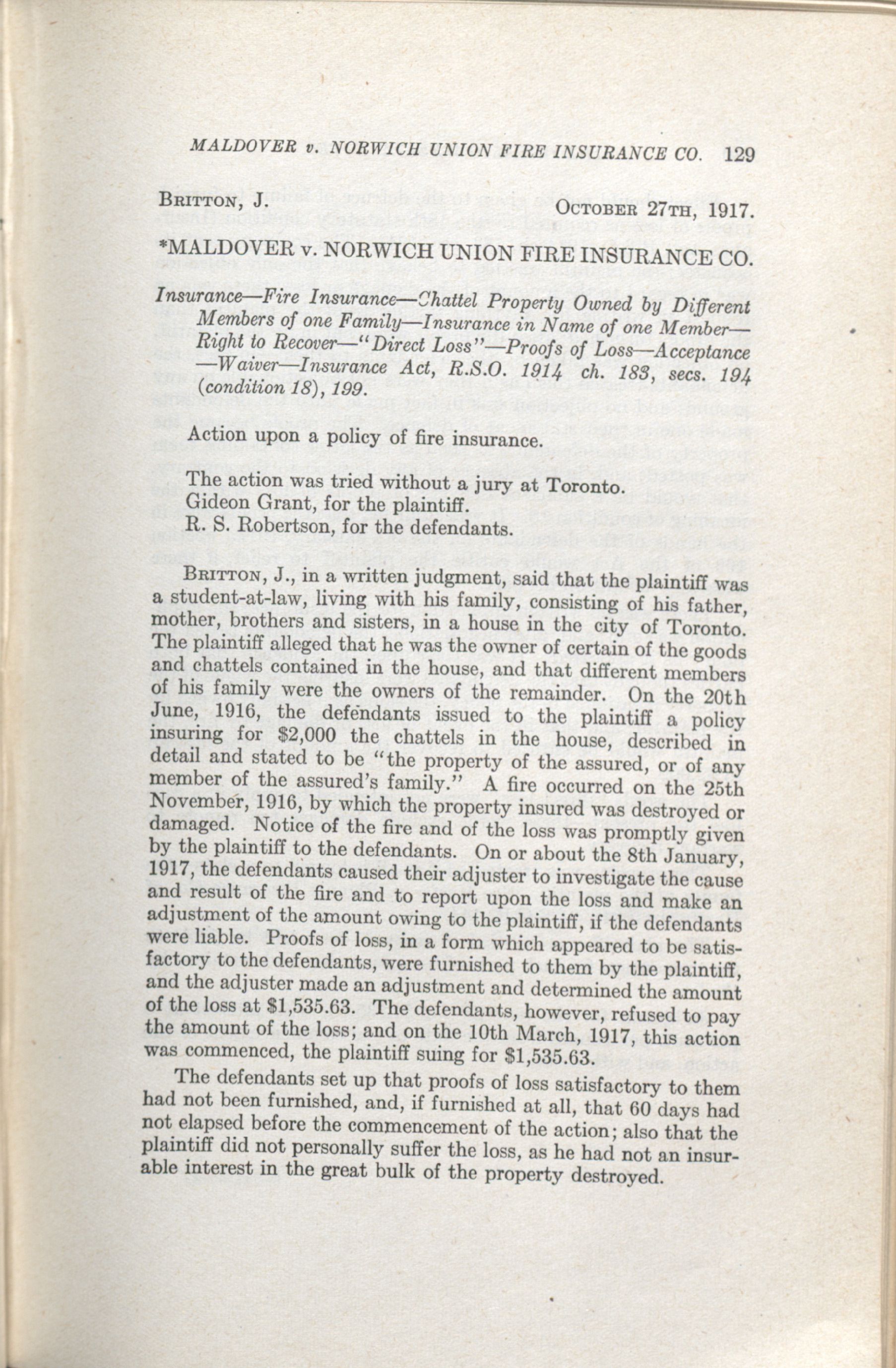 MALDOVER v. NORWICH UNION FIRE INSURANCE CO. 129

BRITTON, J. OCTOBER 27TH, 1917.

*MALDOVER v. NORWICH UNION FIRE INSURANCE CO.

Insurance—Fire Insurance—Chattel Property Owned by Different Members of one Family—Insurance in Name of one Member—Right to Recover—"Direct Loss"—Proofs of Loss—Acceptance—Waiver—Insurance Act, R.S.O. 1914 ch. 183, secs. 194 (condition 18), 199.

Action upon a policy of fire insurance.

The action was tried without a jury at Toronto.
Gideon Grant, for the plaintiff.
R. S. Robertson, for the defendants.

BRITTON, J., in a written judgment, said that the plaintiff was a student-at-law, living with his family, consisting of his father, mother, brothers and sisters, in a house in the city of Toronto. The plaintiff alleged that he was the owner of certain of the goods and chattels contained in the house, and that different members of his family were the owners of the remainder. On the 20th June, 1916, the defendants issued to the plaintiff a policy insuring for $2,000 the chattels in the house, described in detail and stated to be "the property of the assured, or of any member of the assured's family." A fire occurred on the 25th November, 1916, by which the property insured was destroyed or damaged. Notice of the fire and of the loss was promptly given by the plaintiff to the defendants. On or about the 8th January, 1917, the defendants caused their adjuster to investigate the cause and result of the fire and to report upon the loss and make an adjustment of the amount owing to the plaintiff, if the defendants were liable. Proofs of loss, in a form which appeared to be satisfactory to the defendants, were furnished to them by the plaintiff, and the adjuster made an adjustment and determined the amount of the loss at $1,535.63. The defendants, however, refused to pay the amount of the loss; and on the 10th March, 1917, this action was commenced, the plaintiff suing for $1,535.63.

The defendants set up that proofs of loss satisfactory to them had not been furnished, and, if furnished at all, that 60 days had not elapsed before the commencement of the action; also that the plaintiff did not personally suffer the loss, as he had not an insurable interest in the great bulk of the property destroyed.